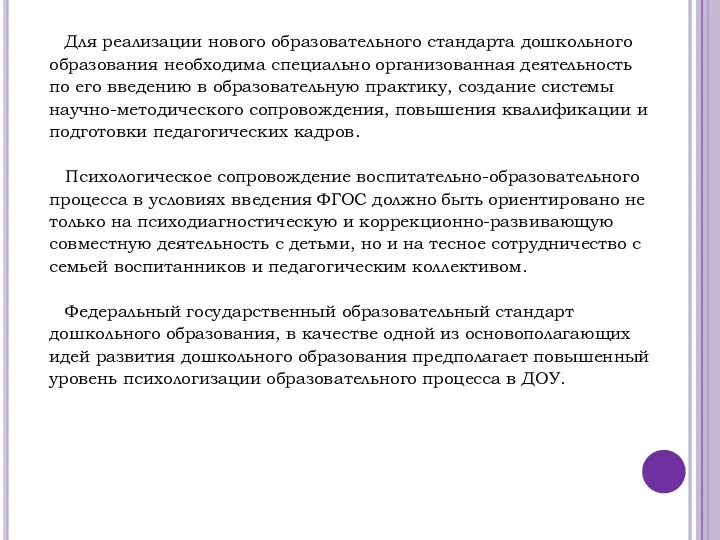 Для реализации нового образовательного стандарта дошкольного образования необходима специально организованная деятельность по его введению в образовательную практику, создание системы научно-методического сопровождения, повышения квалификации и подготовки педагогических кадров.

Психологическое сопровождение воспитательно-образовательного процесса в условиях введения ФГОС должно быть ориентировано не только на психодиагностическую и коррекционно-развивающую совместную деятельность с детьми, но и на тесное сотрудничество с семьей воспитанников и педагогическим коллективом.

Федеральный государственный образовательный стандарт дошкольного образования, в качестве одной из основополагающих идей развития дошкольного образования предполагает повышенный уровень психологизации образовательного процесса в ДОУ.